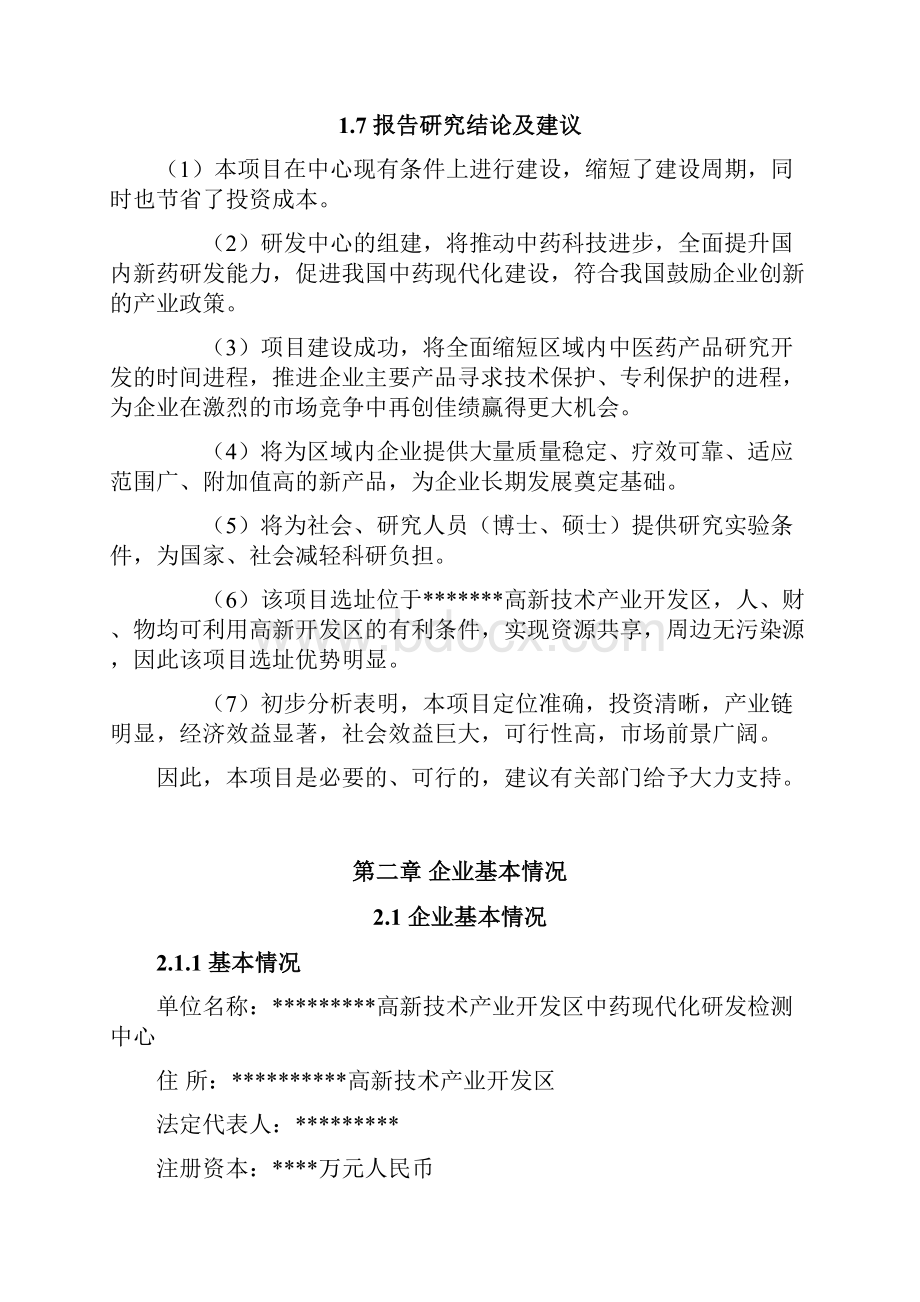 1.7 报告研究结论及建议

（1）本项目在中心现有条件上进行建设，缩短了建设周期，同时也节省了投资成本。

（2）研发中心的组建，将推动中药科技进步，全面提升国内新药研发能力，促进我国中药现代化建设，符合我国鼓励企业创新的产业政策。

（3）项目建设成功，将全面缩短区域内中医药产品研究开发的时间进程，推进企业主要产品寻求技术保护、专利保护的进程，为企业在激烈的市场竞争中再创佳绩赢得更大机会。

（4）将为区域内企业提供大量质量稳定、疗效可靠、适应范围广、附加值高的新产品，为企业长期发展奠定基础。

（5）将为社会、研究人员（博士、硕士）提供研究实验条件，为国家、社会减轻科研负担。

（6）该项目选址位于*******高新技术产业开发区，人、财、物均可利用高新开发区的有利条件，实现资源共享，周边无污染源，因此该项目选址优势明显。

（7）初步分析表明，本项目定位准确，投资清晰，产业链明显，经济效益显著，社会效益巨大，可行性高，市场前景广阔。

因此，本项目是必要的、可行的，建议有关部门给予大力支持。

第二章 企业基本情况

2.1 企业基本情况

2.1.1 基本情况

单位名称：*********高新技术产业开发区中药现代化研发检测中心

住 所：**********高新技术产业开发区

法定代表人：*********

注册资本：****万元人民币